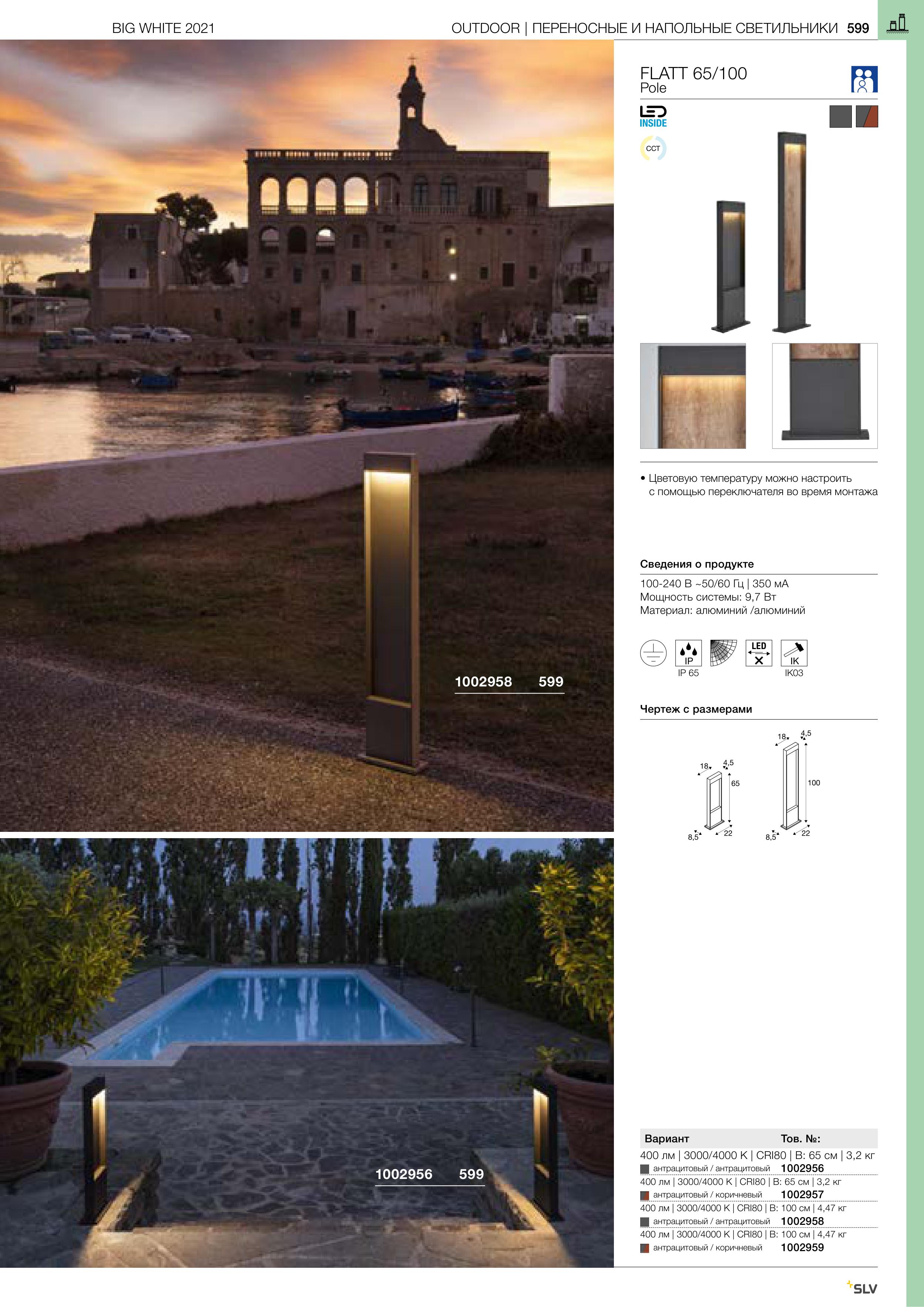 BIG WHITE 2021

OUTDOOR | ПЕРЕНОСНЫЕ И НАПОЛЬНЫЕ СВЕТИЛЬНИКИ 599

1002958 599

1002956 599

FLATT 65/100
Pole

LED INSIDE

CCT

• Цветовую температуру можно настроить с помощью переключателя во время монтажа

Сведения о продукте

100-240 В ~50/60 Гц | 350 мА
Мощность системы: 9,7 Вт
Материал: алюминий /алюминий

IP
IP 65

LED

IK
IK03

Чертеж с размерами

18 4,5 65 8,5 22

18 4,5 100 8,5 22

Вариант Тов. №:

400 лм | 3000/4000 K | CRI80 | В: 65 см | 3,2 кг
антрацитовый / антрацитовый 1002956

400 лм | 3000/4000 K | CRI80 | В: 65 см | 3,2 кг
антрацитовый / коричневый 1002957

400 лм | 3000/4000 K | CRI80 | В: 100 см | 4,47 кг
антрацитовый / антрацитовый 1002958

400 лм | 3000/4000 K | CRI80 | В: 100 см | 4,47 кг
антрацитовый / коричневый 1002959

SLV